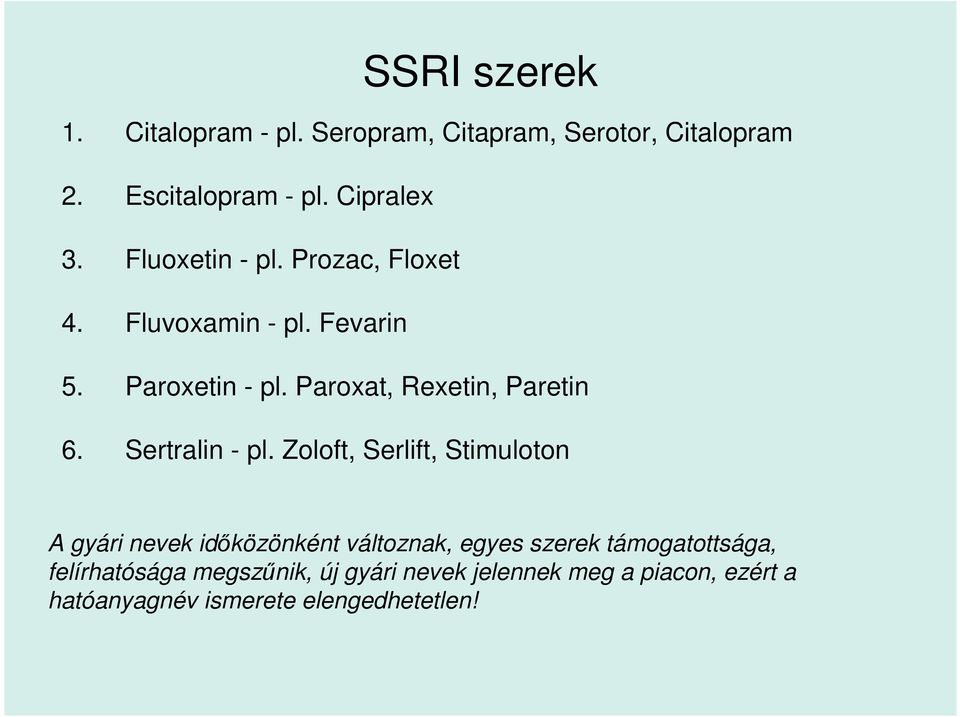 SSRI szerek

1. Citalopram - pl. Seropram, Citapram, Serotor, Citalopram

2. Escitalopram - pl. Cipralex

3. Fluoxetin - pl. Prozac, Floxet

4. Fluvoxamin - pl. Fevarin

5. Paroxetin - pl. Paroxat, Rexetin, Paretin

6. Sertralin - pl. Zoloft, Serlift, Stimuloton

A gyári nevek időközönként változnak, egyes szerek támogatottsága, felírhatósága megszűnik, új gyári nevek jelennek meg a piacon, ezért a hatóanyagnév ismerete elengedhetetlen!